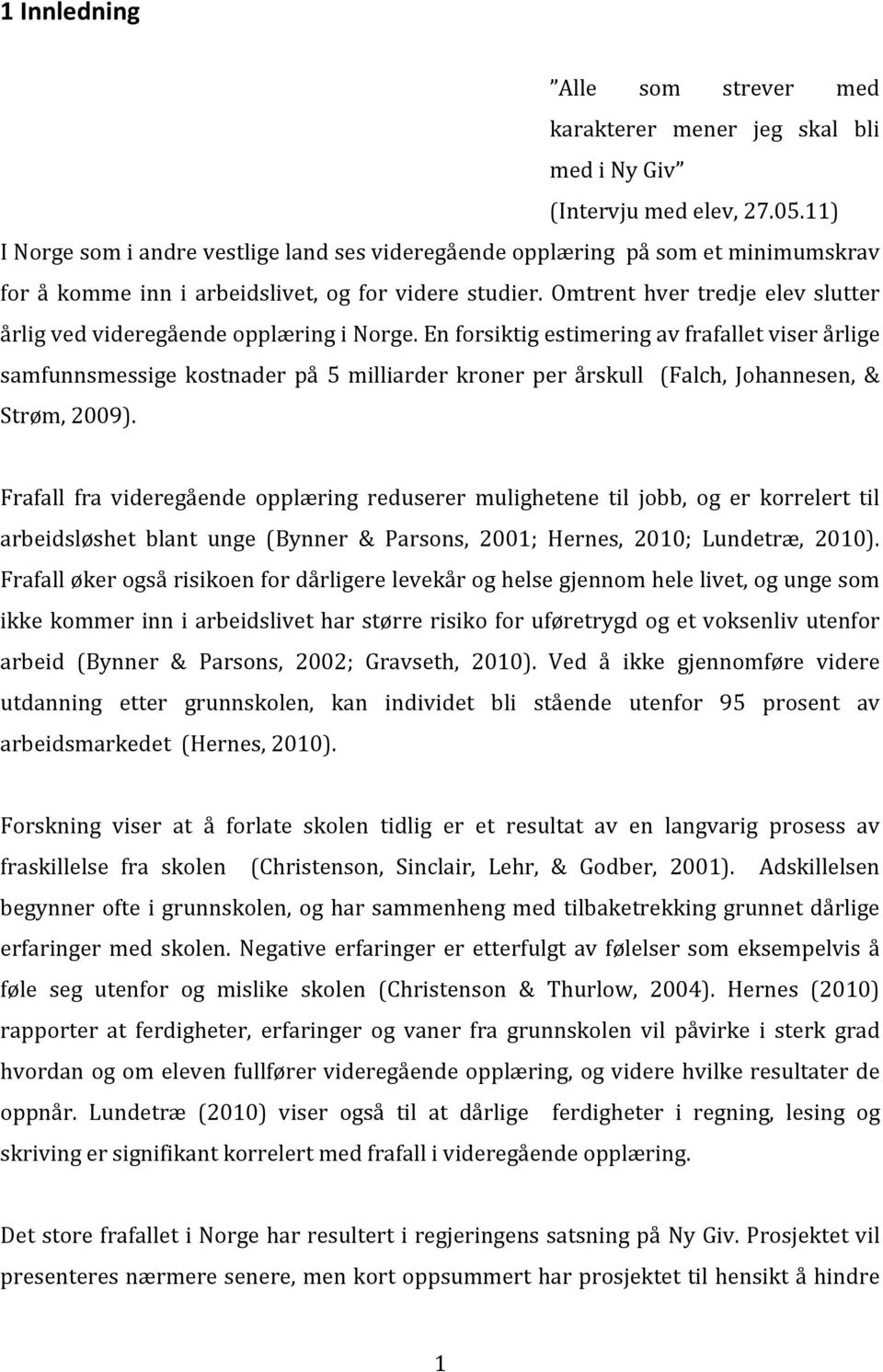 1 Innledning

”Alle som strever med karakterer mener jeg skal bli med i Ny Giv”
(Intervju med elev, 27.05.11)

I Norge som i andre vestlige land ses videregående opplæring på som et minimumskrav for å komme inn i arbeidslivet, og for videre studier. Omtrent hver tredje elev slutter årlig ved videregående opplæring i Norge. En forsiktig estimering av frafallet viser årlige samfunnsmessige kostnader på 5 milliarder kroner per årskull (Falch, Johannesen, & Strøm, 2009).

Frafall fra videregående opplæring reduserer mulighetene til jobb, og er korrelert til arbeidsløshet blant unge (Bynner & Parsons, 2001; Hernes, 2010; Lundetræ, 2010). Frafall øker også risikoen for dårligere levekår og helse gjennom hele livet, og unge som ikke kommer inn i arbeidslivet har større risiko for uføretrygd og et voksenliv utenfor arbeid (Bynner & Parsons, 2002; Gravseth, 2010). Ved å ikke gjennomføre videre utdanning etter grunnskolen, kan individet bli stående utenfor 95 prosent av arbeidsmarkedet (Hernes, 2010).

Forskning viser at å forlate skolen tidlig er et resultat av en langvarig prosess av fraskillelse fra skolen (Christenson, Sinclair, Lehr, & Godber, 2001). Adskillelsen begynner ofte i grunnskolen, og har sammenheng med tilbaketrekking grunnet dårlige erfaringer med skolen. Negative erfaringer er etterfulgt av følelser som eksempelvis å føle seg utenfor og mislike skolen (Christenson & Thurlow, 2004). Hernes (2010) rapporter at ferdigheter, erfaringer og vaner fra grunnskolen vil påvirke i sterk grad hvordan og om eleven fullfører videregående opplæring, og videre hvilke resultater de oppnår. Lundetræ (2010) viser også til at dårlige ferdigheter i regning, lesing og skriving er signifikant korrelert med frafall i videregående opplæring.

Det store frafallet i Norge har resultert i regjeringens satsning på Ny Giv. Prosjektet vil presenteres nærmere senere, men kort oppsummert har prosjektet til hensikt å hindre

1